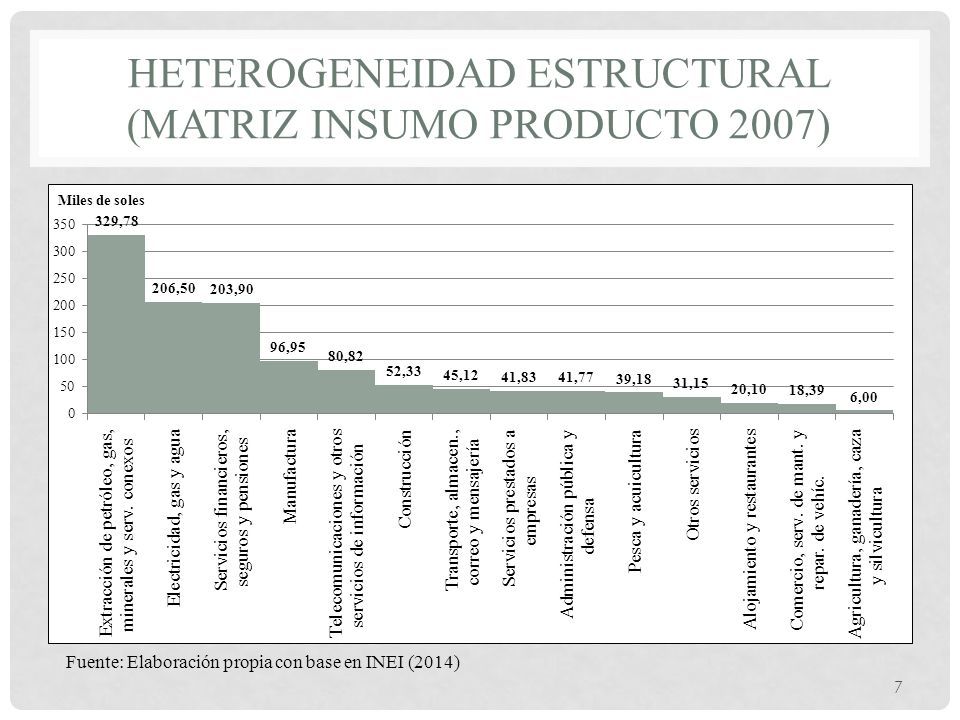 HETEROGENEIDAD ESTRUCTURAL (MATRIZ INSUMO PRODUCTO 2007)

Miles de soles

350
300
250
200
150
100
50
0

329,78
206,50
203,90
96,95
80,82
52,33
45,12
41,83
41,77
39,18
31,15
20,10
18,39
6,00

Extracción de petróleo, gas, minerales y serv. conexos
Electricidad, gas y agua
Servicios financieros, seguros y pensiones
Manufactura
Telecomunicaciones y otros servicios de información
Construcción
Transporte, almacen., correo y mensajería
Servicios prestados a empresas
Administración pública y defensa
Pesca y acuicultura
Otros servicios
Alojamiento y restaurantes
Comercio, serv. de mant. y repar. de vehíc.
Agricultura, ganadería, caza y silvicultura

Fuente: Elaboración propia con base en INEI (2014)

7